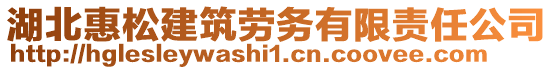 湖北惠松建筑劳务有限责任公司
http://hglesleywashi1.cn.coovee.com